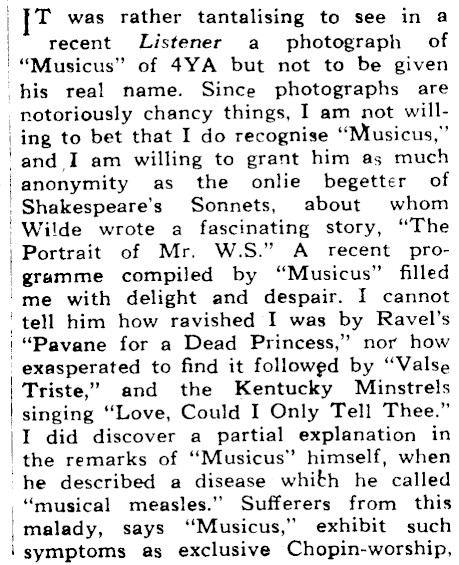 IT was rather tantalising to see in a recent Listener a photograph of "Musicus" of 4YA but not to be given his real name. Since photographs are notoriously chancy things, I am not willing to bet that I do recognise "Musicus," and I am willing to grant him as much anonymity as the onlie begetter of Shakespeare's Sonnets, about whom Wilde wrote a fascinating story, "The Portrait of Mr. W.S." A recent programme compiled by "Musicus" filled me with delight and despair. I cannot tell him how ravished I was by Ravel's "Pavane for a Dead Princess," nor how exasperated to find it followed by "Valse Triste," and the Kentucky Minstrels singing "Love, Could I Only Tell Thee." I did discover a partial explanation in the remarks of "Musicus" himself, when he described a disease which he called "musical measles." Sufferers from this malady, says "Musicus," exhibit such symptoms as exclusive Chopin-worship,